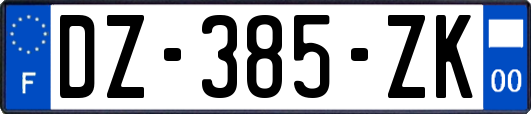 F
DZ-385-ZK
00